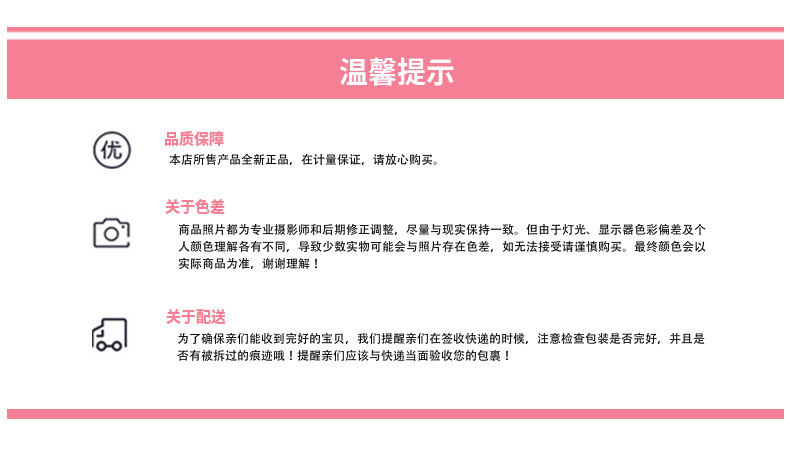 温馨提示

优

品质保障
本店所售产品全新正品，在计量保证，请放心购买。

关于色差
商品照片都为专业摄影师和后期修正调整，尽量与现实保持一致。但由于灯光、显示器色彩偏差及个人颜色理解各有不同，导致少数实物可能会与照片存在色差，如无法接受请谨慎购买。最终颜色会以实际商品为准，谢谢理解！

关于配送
为了确保亲们能收到完好的宝贝，我们提醒亲们在签收快递的时候，注意检查包装是否完好，并且是否有被拆过的痕迹哦！提醒亲们应该与快递当面验收您的包裹！